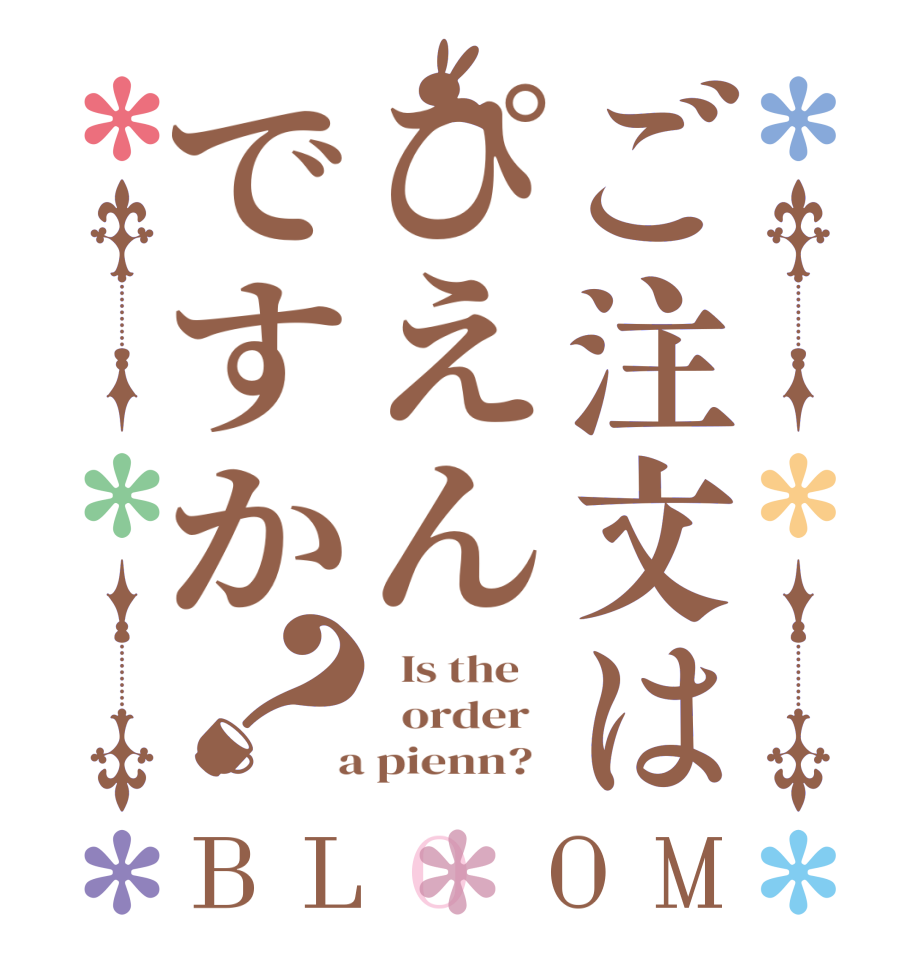 ご注文は
ぴえん
ですか？

Is the order a pienn?

BLOOM